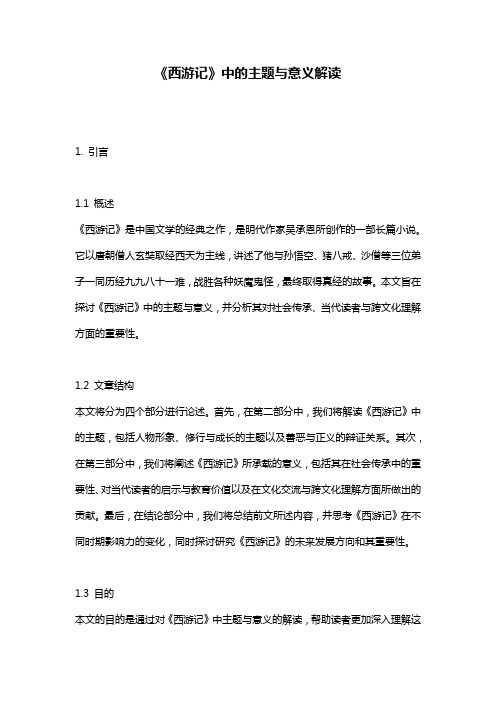 《西游记》中的主题与意义解读

1. 引言

1.1 概述
《西游记》是中国文学的经典之作，是明代作家吴承恩所创作的一部长篇小说。它以唐朝僧人玄奘取经西天为主线，讲述了他与孙悟空、猪八戒、沙僧等三位弟子一同历经九九八十一难，战胜各种妖魔鬼怪，最终取得真经的故事。本文旨在探讨《西游记》中的主题与意义，并分析其对社会传承、当代读者与跨文化理解方面的重要性。

1.2 文章结构
本文将分为四个部分进行论述。首先，在第二部分中，我们将解读《西游记》中的主题，包括人物形象、修行与成长的主题以及善恶与正义的辩证关系。其次，在第三部分中，我们将阐述《西游记》所承载的意义，包括其在社会传承中的重要性、对当代读者的启示与教育价值以及在文化交流与跨文化理解方面所做出的贡献。最后，在结论部分中，我们将总结前文所述内容，并思考《西游记》在不同时期影响力的变化，同时探讨研究《西游记》的未来发展方向和其重要性。

1.3 目的
本文的目的是通过对《西游记》中主题与意义的解读，帮助读者更加深入理解这